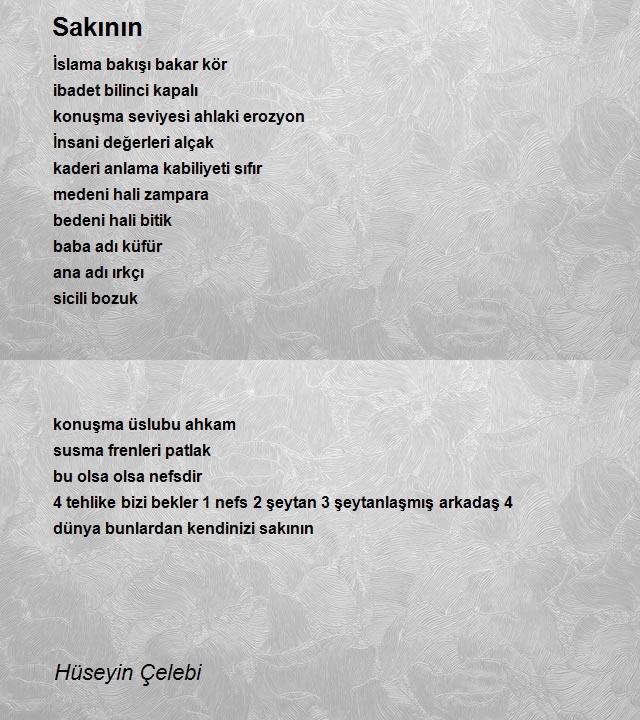 Sakının

İslama bakışı bakar kör
ibadet bilinci kapalı
konuşma seviyesi ahlaki erozyon
İnsani değerleri alçak
kaderi anlama kabiliyeti sıfır
medeni hali zampara
bedeni hali bitik
baba adı küfür
ana adı ırkçı
sicili bozuk

konuşma üslubu ahkam
susma frenleri patlak
bu olsa olsa nefsdir
4 tehlike bizi bekler 1 nefs 2 şeytan 3 şeytanlaşmış arkadaş 4
dünya bunlardan kendinizi sakının

Hüseyin Çelebi